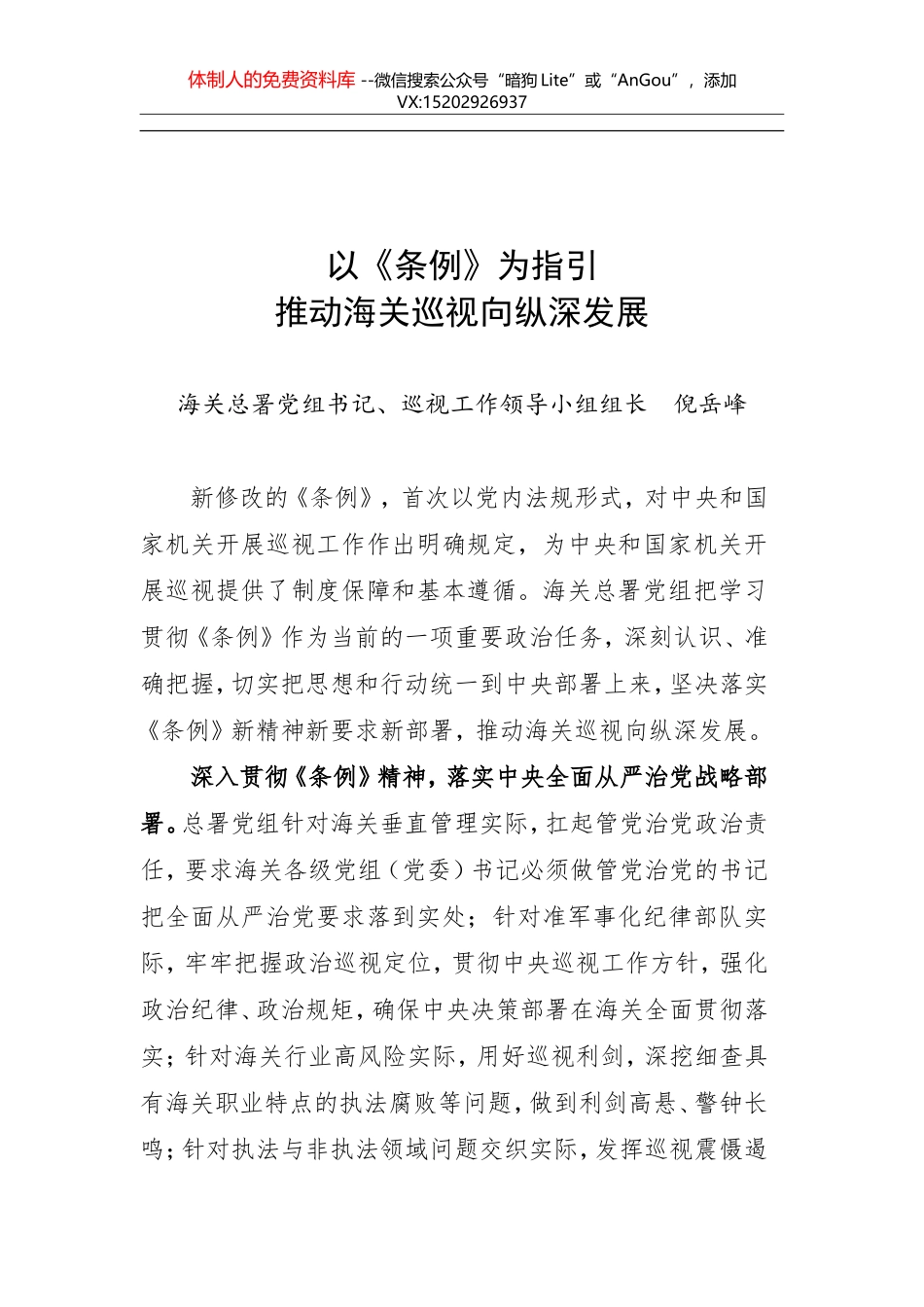 体制人的免费资料库 --微信搜索公众号“暗狗 Lite”或“AnGou”，添加 VX:15202926937

以《条例》为指引
推动海关巡视向纵深发展

海关总署党组书记、巡视工作领导小组组长　倪岳峰

新修改的《条例》，首次以党内法规形式，对中央和国家机关开展巡视工作作出明确规定，为中央和国家机关开展巡视提供了制度保障和基本遵循。海关总署党组把学习贯彻《条例》作为当前的一项重要政治任务，深刻认识、准确把握，切实把思想和行动统一到中央部署上来，坚决落实《条例》新精神新要求新部署，推动海关巡视向纵深发展。

深入贯彻《条例》精神，落实中央全面从严治党战略部署。总署党组针对海关垂直管理实际，扛起管党治党政治责任，要求海关各级党组（党委）书记必须做管党治党的书记把全面从严治党要求落到实处；针对准军事化纪律部队实际，牢牢把握政治巡视定位，贯彻中央巡视工作方针，强化政治纪律、政治规矩，确保中央决策部署在海关全面贯彻落实；针对海关行业高风险实际，用好巡视利剑，深挖细查具有海关职业特点的执法腐败等问题，做到利剑高悬、警钟长鸣；针对执法与非执法领域问题交织实际，发挥巡视震慑遏